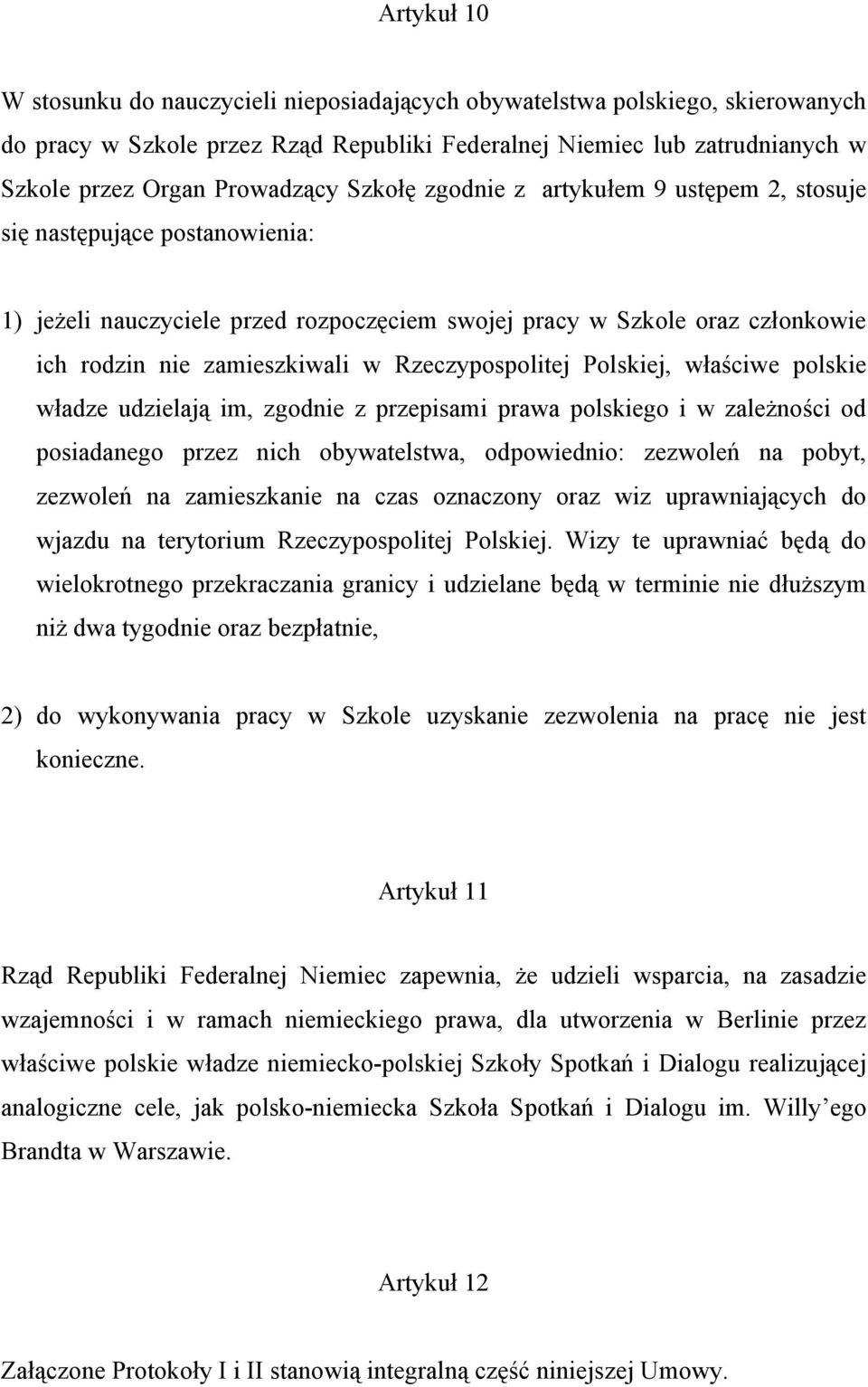 Artykuł 10

W stosunku do nauczycieli nieposiadających obywatelstwa polskiego, skierowanych do pracy w Szkole przez Rząd Republiki Federalnej Niemiec lub zatrudnianych w Szkole przez Organ Prowadzący Szkołę zgodnie z artykułem 9 ustępem 2, stosuje się następujące postanowienia:

1) jeżeli nauczyciele przed rozpoczęciem swojej pracy w Szkole oraz członkowie ich rodzin nie zamieszkiwali w Rzeczypospolitej Polskiej, właściwe polskie władze udzielają im, zgodnie z przepisami prawa polskiego i w zależności od posiadanego przez nich obywatelstwa, odpowiednio: zezwoleń na pobyt, zezwoleń na zamieszkanie na czas oznaczony oraz wiz uprawniających do wjazdu na terytorium Rzeczypospolitej Polskiej. Wizy te uprawniać będą do wielokrotnego przekraczania granicy i udzielane będą w terminie nie dłuższym niż dwa tygodnie oraz bezpłatnie,

2) do wykonywania pracy w Szkole uzyskanie zezwolenia na pracę nie jest konieczne.

Artykuł 11

Rząd Republiki Federalnej Niemiec zapewnia, że udzieli wsparcia, na zasadzie wzajemności i w ramach niemieckiego prawa, dla utworzenia w Berlinie przez właściwe polskie władze niemiecko-polskiej Szkoły Spotkań i Dialogu realizującej analogiczne cele, jak polsko-niemiecka Szkoła Spotkań i Dialogu im. Willy'ego Brandta w Warszawie.

Artykuł 12

Załączone Protokoły I i II stanowią integralną część niniejszej Umowy.